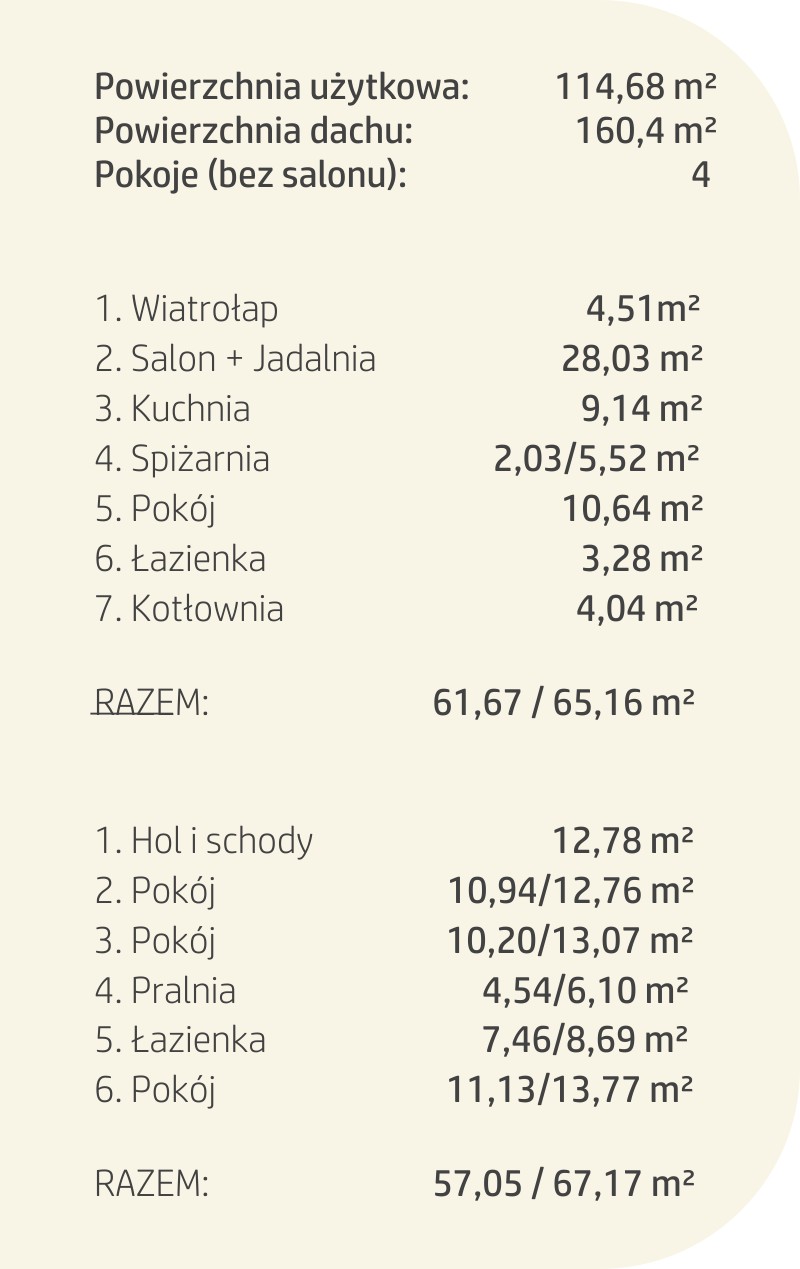 Powierzchnia użytkowa: 114,68 m²
Powierzchnia dachu: 160,4 m²
Pokoje (bez salonu): 4

1. Wiatrołap 4,51m²
2. Salon + Jadalnia 28,03 m²
3. Kuchnia 9,14 m²
4. Spiżarnia 2,03/5,52 m²
5. Pokój 10,64 m²
6. Łazienka 3,28 m²
7. Kotłownia 4,04 m²

RAZEM: 61,67 / 65,16 m²

1. Hol i schody 12,78 m²
2. Pokój 10,94/12,76 m²
3. Pokój 10,20/13,07 m²
4. Pralnia 4,54/6,10 m²
5. Łazienka 7,46/8,69 m²
6. Pokój 11,13/13,77 m²

RAZEM: 57,05 / 67,17 m²